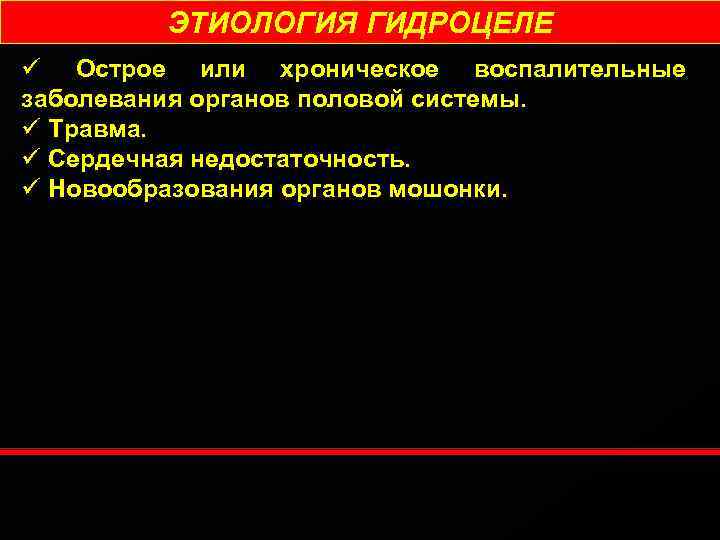 ЭТИОЛОГИЯ ГИДРОЦЕЛЕ

✓ Острое или хроническое воспалительные заболевания органов половой системы.
✓ Травма.
✓ Сердечная недостаточность.
✓ Новообразования органов мошонки.